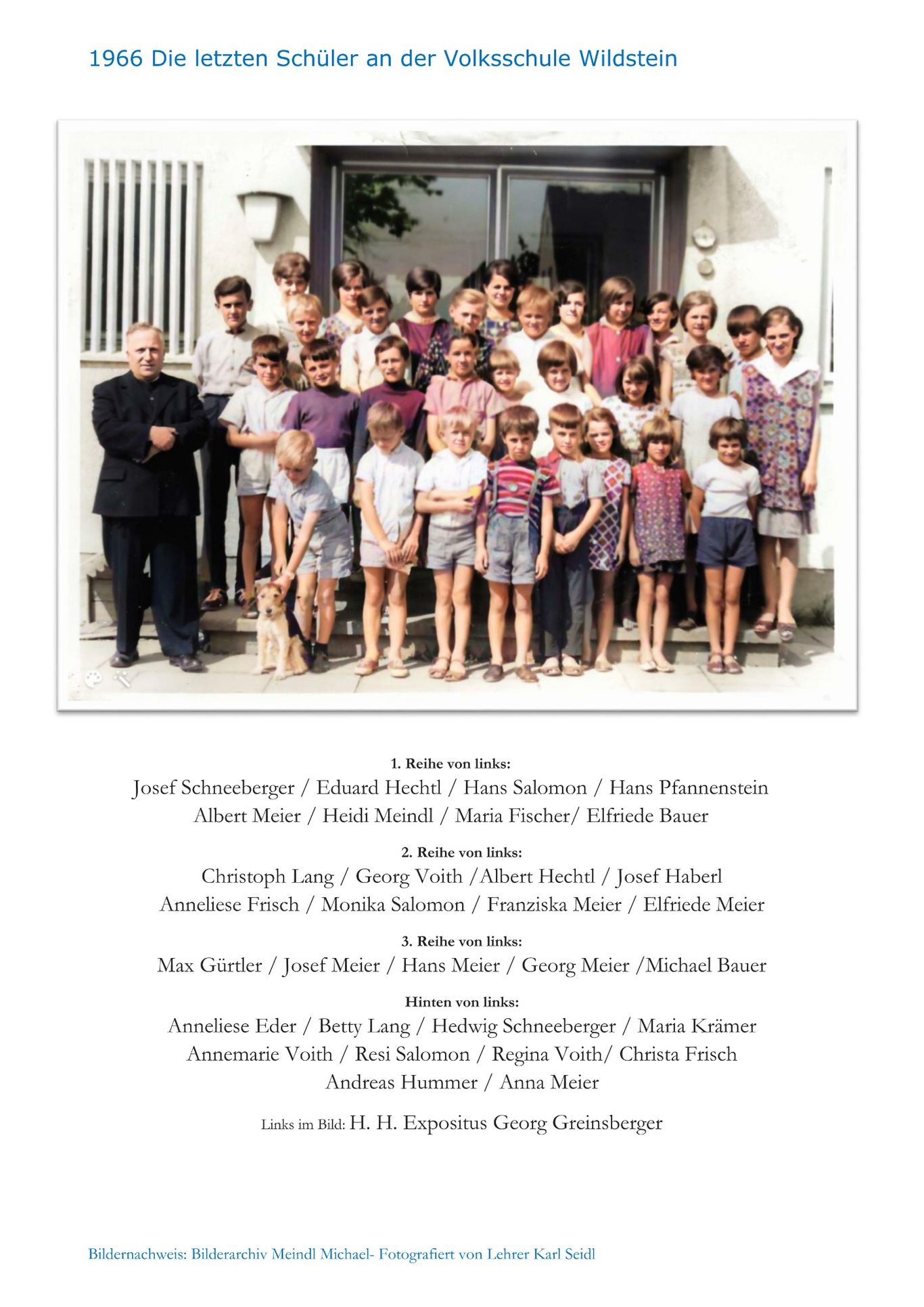 1966 Die letzten Schüler an der Volksschule Wildstein

1. Reihe von links:
Josef Schneeberger / Eduard Hechtl / Hans Salomon / Hans Pfannenstein
Albert Meier / Heidi Meindl / Maria Fischer/ Elfriede Bauer

2. Reihe von links:
Christoph Lang / Georg Voith /Albert Hechtl / Josef Haberl
Anneliese Frisch / Monika Salomon / Franziska Meier / Elfriede Meier

3. Reihe von links:
Max Gürtler / Josef Meier / Hans Meier / Georg Meier /Michael Bauer

Hinten von links:
Anneliese Eder / Betty Lang / Hedwig Schneeberger / Maria Krämer
Annemarie Voith / Resi Salomon / Regina Voith/ Christa Frisch
Andreas Hummer / Anna Meier

Links im Bild: H. H. Expositus Georg Greinsberger

Bildernachweis: Bilderarchiv Meindl Michael- Fotografiert von Lehrer Karl Seidl